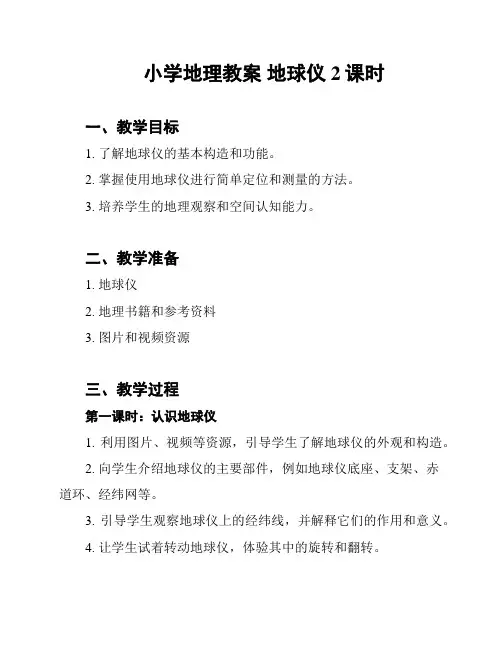 小学地理教案 地球仪 2 课时

一、教学目标

1. 了解地球仪的基本构造和功能。

2. 掌握使用地球仪进行简单定位和测量的方法。

3. 培养学生的地理观察和空间认知能力。

二、教学准备

1. 地球仪

2. 地理书籍和参考资料

3. 图片和视频资源

三、教学过程

第一课时：认识地球仪

1. 利用图片、视频等资源，引导学生了解地球仪的外观和构造。

2. 向学生介绍地球仪的主要部件，例如地球仪底座、支架、赤道环、经纬网等。

3. 引导学生观察地球仪上的经纬线，并解释它们的作用和意义。

4. 让学生试着转动地球仪，体验其中的旋转和翻转。